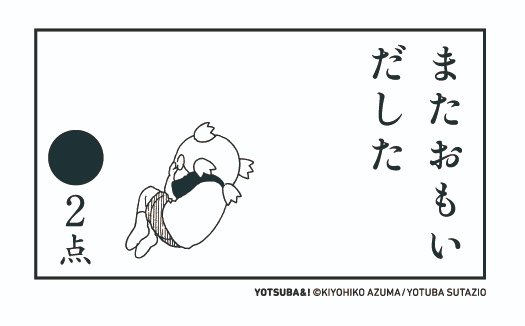 またおもい
だした

2点

YOTSUBA&! ©KIYOHIKO AZUMA / YOTUBA SUTAZIO